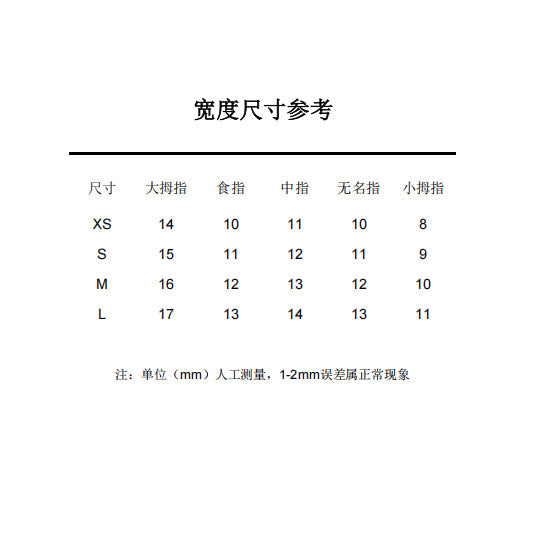 宽度尺寸参考

| 尺寸 | 大拇指 | 食指 | 中指 | 无名指 | 小拇指 |
|---|---|---|---|---|---|
| XS | 14 | 10 | 11 | 10 | 8 |
| S | 15 | 11 | 12 | 11 | 9 |
| M | 16 | 12 | 13 | 12 | 10 |
| L | 17 | 13 | 14 | 13 | 11 |

注：单位（mm）人工测量，1-2mm误差属正常现象